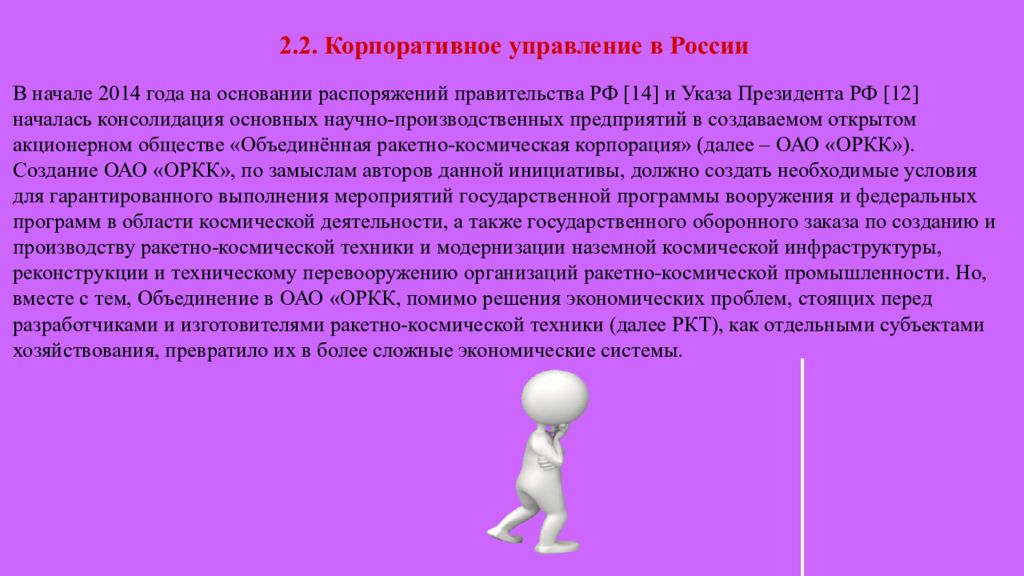 2.2. Корпоративное управление в России

В начале 2014 года на основании распоряжений правительства РФ [14] и Указа Президента РФ [12] началась консолидация основных научно-производственных предприятий в создаваемом открытом акционерном обществе «Объединённая ракетно-космическая корпорация» (далее – ОАО «ОРКК»). Создание ОАО «ОРКК», по замыслам авторов данной инициативы, должно создать необходимые условия для гарантированного выполнения мероприятий государственной программы вооружения и федеральных программ в области космической деятельности, а также государственного оборонного заказа по созданию и производству ракетно-космической техники и модернизации наземной космической инфраструктуры, реконструкции и техническому перевооружению организаций ракетно-космической промышленности. Но, вместе с тем, Объединение в ОАО «ОРКК, помимо решения экономических проблем, стоящих перед разработчиками и изготовителями ракетно-космической техники (далее РКТ), как отдельными субъектами хозяйствования, превратило их в более сложные экономические системы.